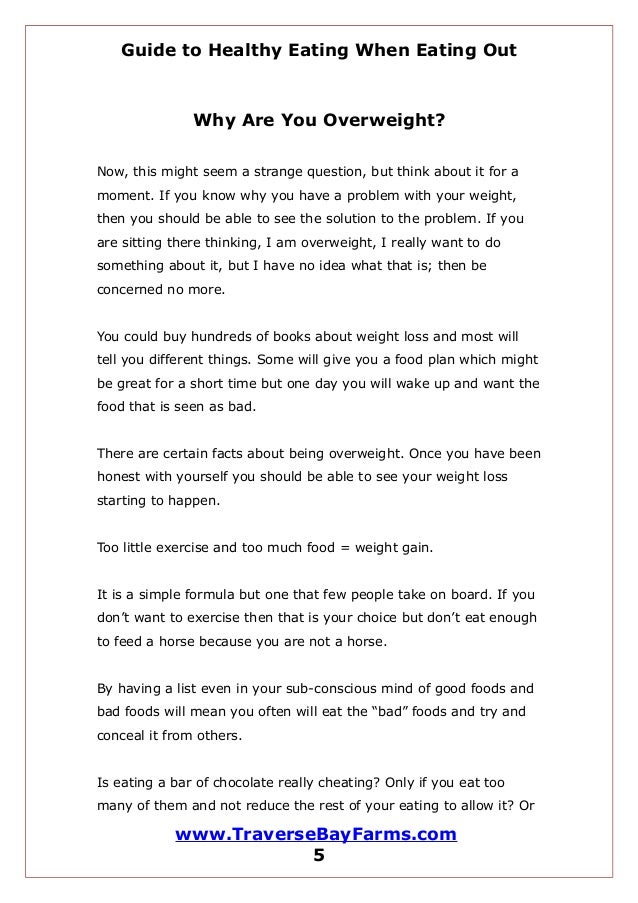 Guide to Healthy Eating When Eating Out

Why Are You Overweight?

Now, this might seem a strange question, but think about it for a moment. If you know why you have a problem with your weight, then you should be able to see the solution to the problem. If you are sitting there thinking, I am overweight, I really want to do something about it, but I have no idea what that is; then be concerned no more.

You could buy hundreds of books about weight loss and most will tell you different things. Some will give you a food plan which might be great for a short time but one day you will wake up and want the food that is seen as bad.

There are certain facts about being overweight. Once you have been honest with yourself you should be able to see your weight loss starting to happen.

Too little exercise and too much food = weight gain.

It is a simple formula but one that few people take on board. If you don't want to exercise then that is your choice but don't eat enough to feed a horse because you are not a horse.

By having a list even in your sub-conscious mind of good foods and bad foods will mean you often will eat the "bad" foods and try and conceal it from others.

Is eating a bar of chocolate really cheating? Only if you eat too many of them and not reduce the rest of your eating to allow it? Or

www.TraverseBayFarms.com
5